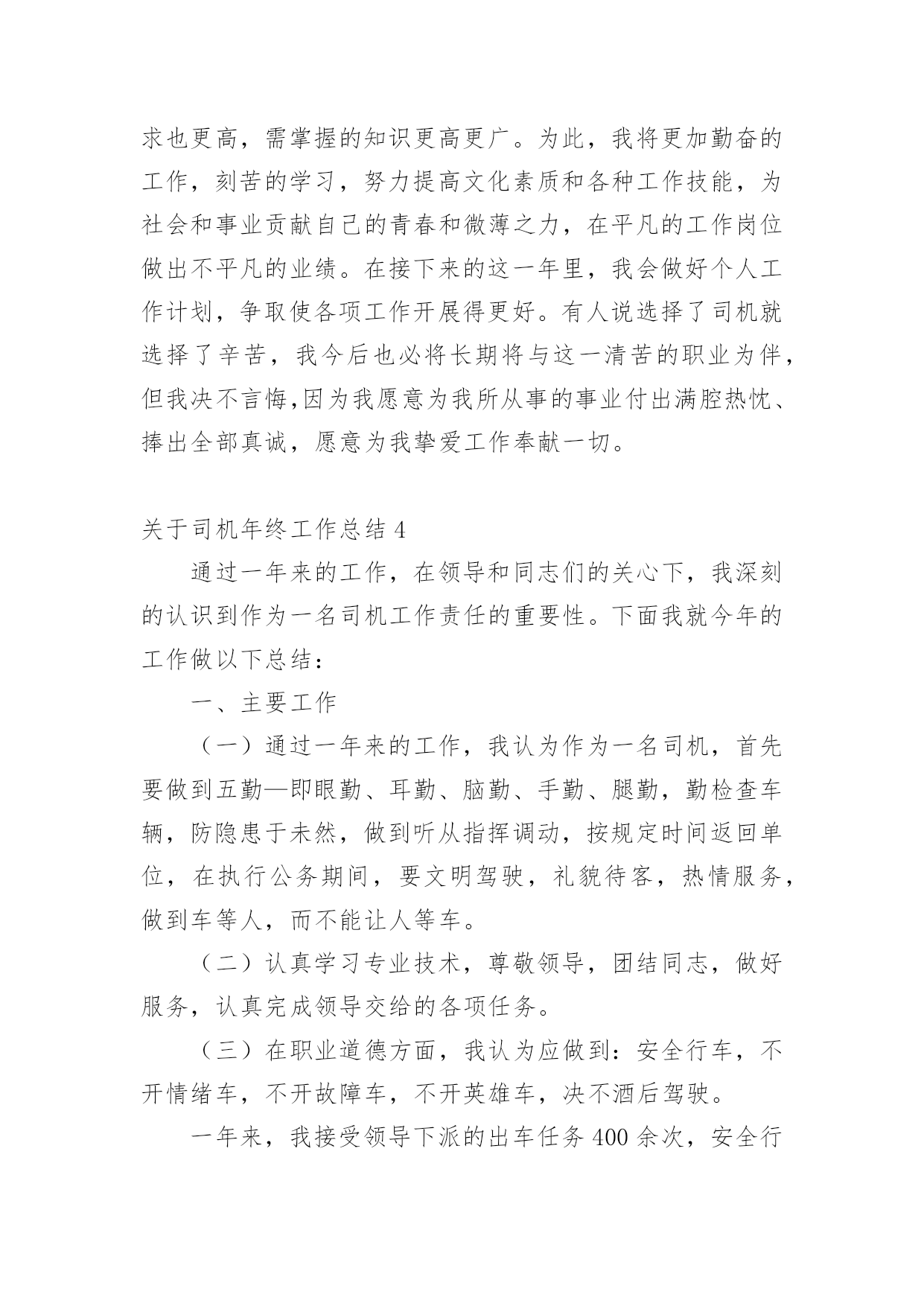 求也更高，需掌握的知识更高更广。为此，我将更加勤奋的工作，刻苦的学习，努力提高文化素质和各种工作技能，为社会和事业贡献自己的青春和微薄之力，在平凡的工作岗位做出不平凡的业绩。在接下来的这一年里，我会做好个人工作计划，争取使各项工作开展得更好。有人说选择了司机就选择了辛苦，我今后也必将长期将与这一清苦的职业为伴，但我决不言悔,因为我愿意为我所从事的事业付出满腔热忱、捧出全部真诚，愿意为我挚爱工作奉献一切。

关于司机年终工作总结 4

通过一年来的工作，在领导和同志们的关心下，我深刻的认识到作为一名司机工作责任的重要性。下面我就今年的工作做以下总结：

一、主要工作

（一）通过一年来的工作，我认为作为一名司机，首先要做到五勤—即眼勤、耳勤、脑勤、手勤、腿勤，勤检查车辆，防隐患于未然，做到听从指挥调动，按规定时间返回单位，在执行公务期间，要文明驾驶，礼貌待客，热情服务，做到车等人，而不能让人等车。

（二）认真学习专业技术，尊敬领导，团结同志，做好服务，认真完成领导交给的各项任务。

（三）在职业道德方面，我认为应做到：安全行车，不开情绪车，不开故障车，不开英雄车，决不酒后驾驶。

一年来，我接受领导下派的出车任务 400 余次，安全行